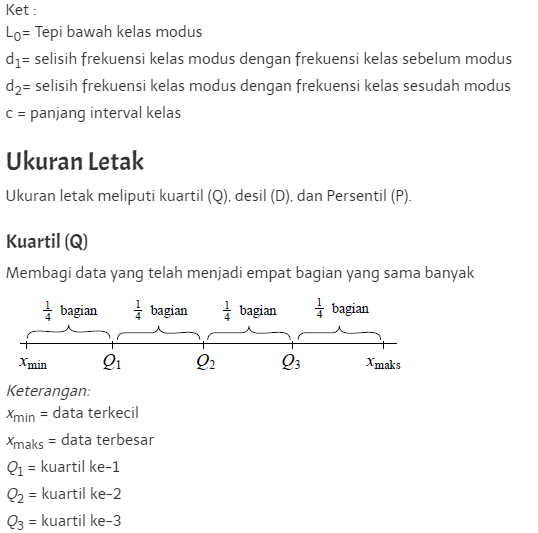 Ket :
$L_0$= Tepi bawah kelas modus
$d_1$= selisih frekuensi kelas modus dengan frekuensi kelas sebelum modus
$d_2$= selisih frekuensi kelas modus dengan frekuensi kelas sesudah modus
c = panjang interval kelas

Ukuran Letak

Ukuran letak meliputi kuartil (Q), desil (D), dan Persentil (P).

Kuartil (Q)

Membagi data yang telah menjadi empat bagian yang sama banyak

$\frac{1}{4}$ bagian $\frac{1}{4}$ bagian $\frac{1}{4}$ bagian $\frac{1}{4}$ bagian

$x_{\text{min}}$ $Q_1$ $Q_2$ $Q_3$ $x_{\text{maks}}$

Keterangan:
$x_{\text{min}}$ = data terkecil
$x_{\text{maks}}$ = data terbesar
$Q_1$ = kuartil ke-1
$Q_2$ = kuartil ke-2
$Q_3$ = kuartil ke-3